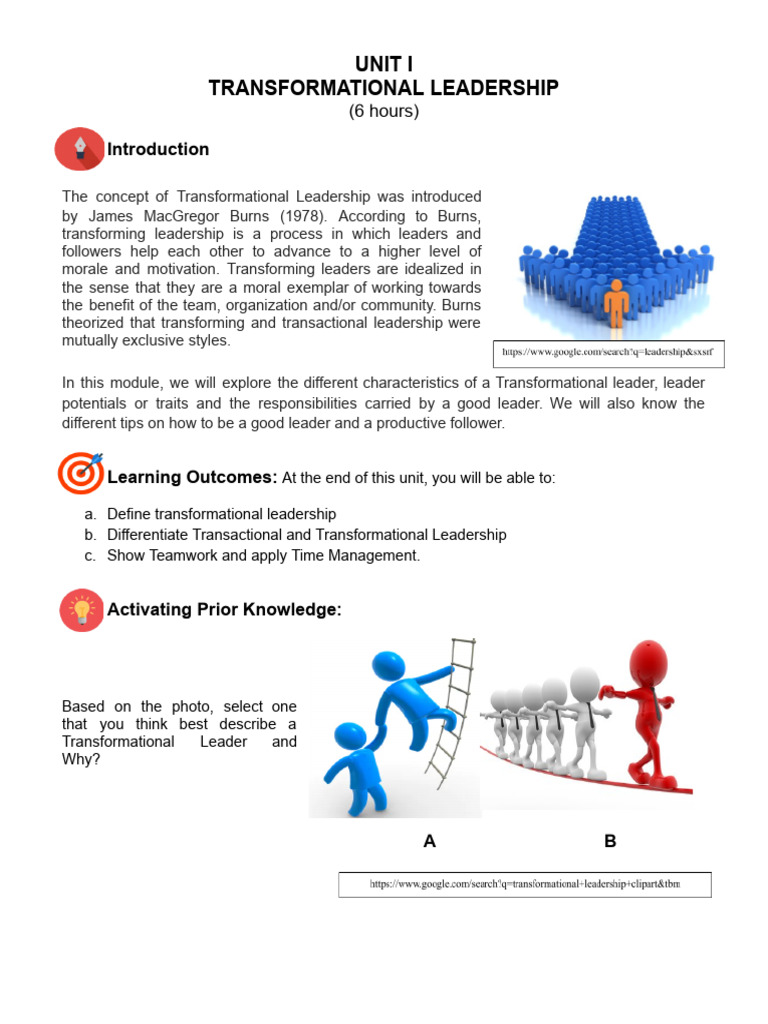 UNIT I
TRANSFORMATIONAL LEADERSHIP
(6 hours)

Introduction

The concept of Transformational Leadership was introduced by James MacGregor Burns (1978). According to Burns, transforming leadership is a process in which leaders and followers help each other to advance to a higher level of morale and motivation. Transforming leaders are idealized in the sense that they are a moral exemplar of working towards the benefit of the team, organization and/or community. Burns theorized that transforming and transactional leadership were mutually exclusive styles.

https://www.google.com/search?q=leadership&sxsrf

In this module, we will explore the different characteristics of a Transformational leader, leader potentials or traits and the responsibilities carried by a good leader. We will also know the different tips on how to be a good leader and a productive follower.

Learning Outcomes: At the end of this unit, you will be able to:

a. Define transformational leadership
b. Differentiate Transactional and Transformational Leadership
c. Show Teamwork and apply Time Management.

Activating Prior Knowledge:

Based on the photo, select one that you think best describe a Transformational Leader and Why?

A

B

https://www.google.com/search?q=transformational+leadership+clipart&tbm